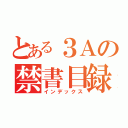 とある３Ａの
禁書目録
インデックス